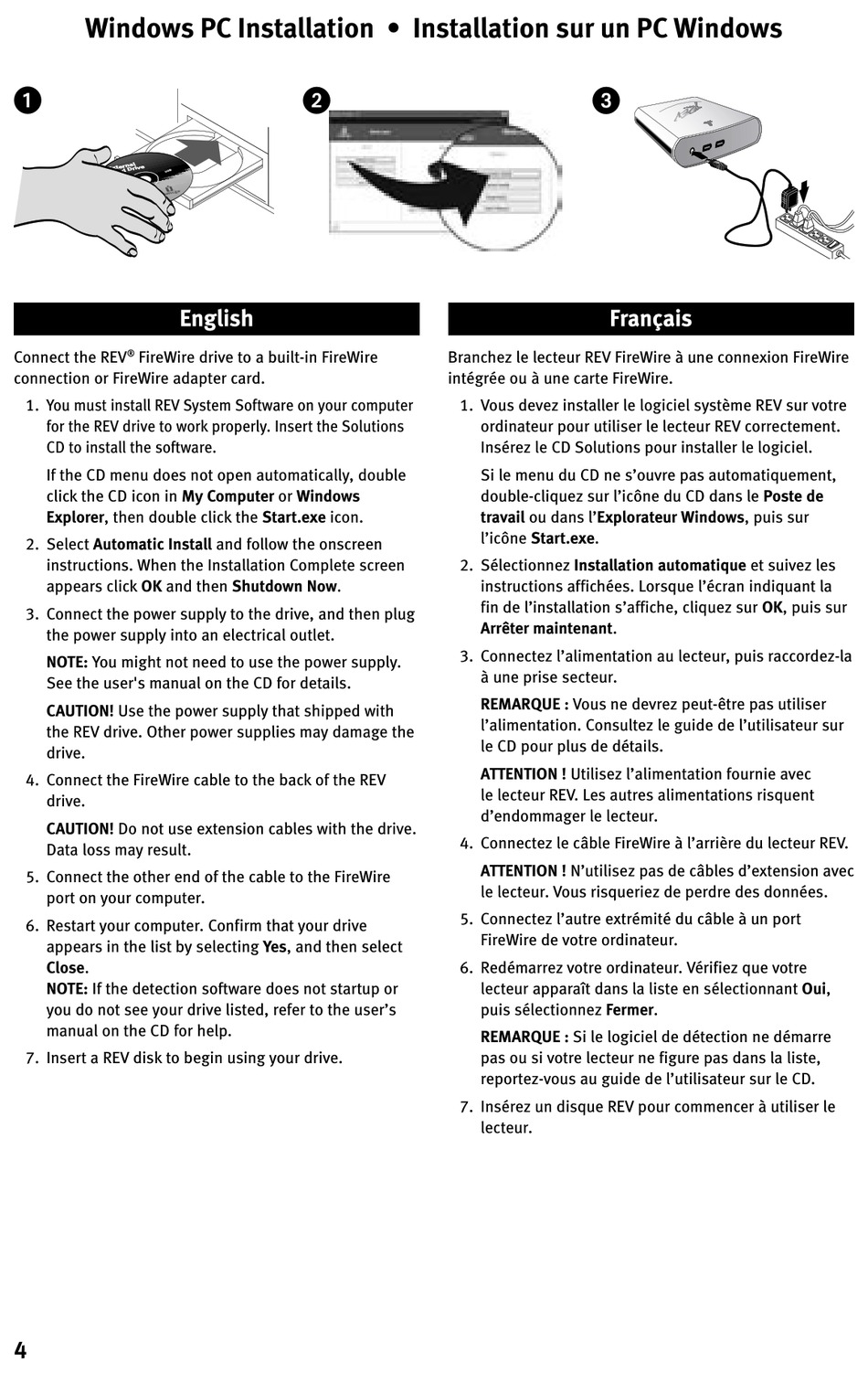 Windows PC Installation • Installation sur un PC Windows

1

2

3

English

Connect the REV® FireWire drive to a built-in FireWire connection or FireWire adapter card.

1. You must install REV System Software on your computer for the REV drive to work properly. Insert the Solutions CD to install the software.

If the CD menu does not open automatically, double click the CD icon in My Computer or Windows Explorer, then double click the Start.exe icon.

2. Select Automatic Install and follow the onscreen instructions. When the Installation Complete screen appears click OK and then Shutdown Now.

3. Connect the power supply to the drive, and then plug the power supply into an electrical outlet.

NOTE: You might not need to use the power supply. See the user's manual on the CD for details.

CAUTION! Use the power supply that shipped with the REV drive. Other power supplies may damage the drive.

4. Connect the FireWire cable to the back of the REV drive.

CAUTION! Do not use extension cables with the drive. Data loss may result.

5. Connect the other end of the cable to the FireWire port on your computer.

6. Restart your computer. Confirm that your drive appears in the list by selecting Yes, and then select Close.
NOTE: If the detection software does not startup or you do not see your drive listed, refer to the user's manual on the CD for help.

7. Insert a REV disk to begin using your drive.

Français

Branchez le lecteur REV FireWire à une connexion FireWire intégrée ou à une carte FireWire.

1. Vous devez installer le logiciel système REV sur votre ordinateur pour utiliser le lecteur REV correctement. Insérez le CD Solutions pour installer le logiciel.

Si le menu du CD ne s'ouvre pas automatiquement, double-cliquez sur l'icône du CD dans le Poste de travail ou dans l'Explorateur Windows, puis sur l'icône Start.exe.

2. Sélectionnez Installation automatique et suivez les instructions affichées. Lorsque l'écran indiquant la fin de l'installation s'affiche, cliquez sur OK, puis sur Arrêter maintenant.

3. Connectez l'alimentation au lecteur, puis raccordez-la à une prise secteur.

REMARQUE : Vous ne devrez peut-être pas utiliser l'alimentation. Consultez le guide de l'utilisateur sur le CD pour plus de détails.

ATTENTION ! Utilisez l'alimentation fournie avec le lecteur REV. Les autres alimentations risquent d'endommager le lecteur.

4. Connectez le câble FireWire à l'arrière du lecteur REV.

ATTENTION ! N'utilisez pas de câbles d'extension avec le lecteur. Vous risqueriez de perdre des données.

5. Connectez l'autre extrémité du câble à un port FireWire de votre ordinateur.

6. Redémarrez votre ordinateur. Vérifiez que votre lecteur apparaît dans la liste en sélectionnant Oui, puis sélectionnez Fermer.

REMARQUE : Si le logiciel de détection ne démarre pas ou si votre lecteur ne figure pas dans la liste, reportez-vous au guide de l'utilisateur sur le CD.

7. Insérez un disque REV pour commencer à utiliser le lecteur.

4